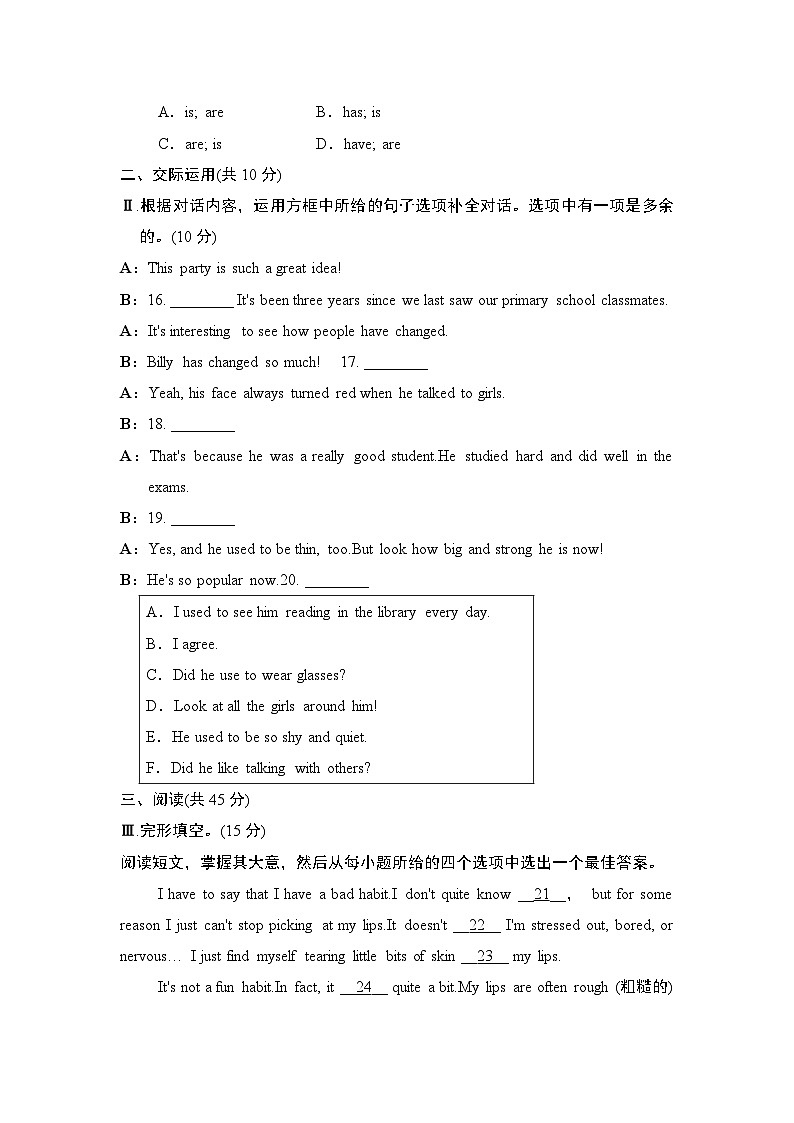 A．is; are　　B．has; is

C．are; is　　D．have; are

二、交际运用(共 10 分)

Ⅱ.根据对话内容，运用方框中所给的句子选项补全对话。选项中有一项是多余的。(10 分)

A：This party is such a great idea!

B：16. ________ It's been three years since we last saw our primary school classmates.

A：It's interesting to see how people have changed.

B：Billy has changed so much! 17. ________

A：Yeah, his face always turned red when he talked to girls.

B：18. ________

A：That's because he was a really good student.He studied hard and did well in the exams.

B：19. ________

A：Yes, and he used to be thin, too.But look how big and strong he is now!

B：He's so popular now.20. ________

A．I used to see him reading in the library every day.
B．I agree.
C．Did he use to wear glasses?
D．Look at all the girls around him!
E．He used to be so shy and quiet.
F．Did he like talking with others?

三、阅读(共 45 分)

Ⅲ.完形填空。(15 分)

阅读短文，掌握其大意，然后从每小题所给的四个选项中选出一个最佳答案。

I have to say that I have a bad habit.I don't quite know __21__, but for some reason I just can't stop picking at my lips.It doesn't __22__ I'm stressed out, bored, or nervous… I just find myself tearing little bits of skin __23__ my lips.

It's not a fun habit.In fact, it __24__ quite a bit.My lips are often rough (粗糙的)